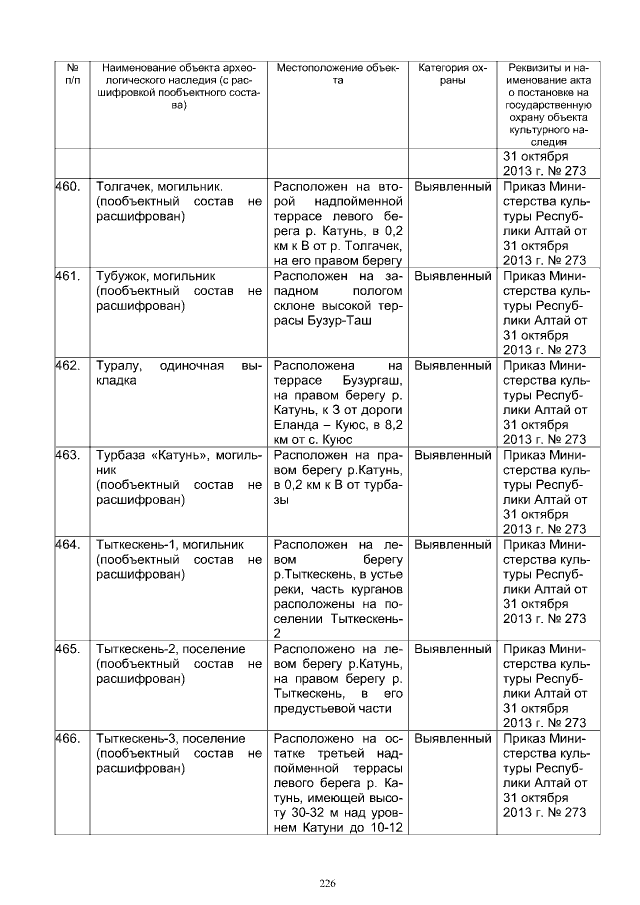 | № п/п | Наименование объекта археологического наследия (с расшифровкой пообъектного состава) | Местоположение объекта | Категория охраны | Реквизиты и наименование акта о постановке на государственную охрану объекта культурного наследия |
|---|---|---|---|---|
| | | | | 31 октября 2013 г. № 273 |
| 460. | Толгачек, могильник. (пообъектный состав не расшифрован) | Расположен на второй надпойменной террасе левого берега р. Катунь, в 0,2 км к В от р. Толгачек, на его правом берегу | Выявленный | Приказ Министерства культуры Республики Алтай от 31 октября 2013 г. № 273 |
| 461. | Тубужок, могильник (пообъектный состав не расшифрован) | Расположен на западном пологом склоне высокой террасы Бузур-Таш | Выявленный | Приказ Министерства культуры Республики Алтай от 31 октября 2013 г. № 273 |
| 462. | Туралу, одиночная выкладка | Расположена на террасе Бузургаш, на правом берегу р. Катунь, к З от дороги Еланда – Куюс, в 8,2 км от с. Куюс | Выявленный | Приказ Министерства культуры Республики Алтай от 31 октября 2013 г. № 273 |
| 463. | Турбаза «Катунь», могильник (пообъектный состав не расшифрован) | Расположен на правом берегу р.Катунь, в 0,2 км к В от турбазы | Выявленный | Приказ Министерства культуры Республики Алтай от 31 октября 2013 г. № 273 |
| 464. | Тыткескень-1, могильник (пообъектный состав не расшифрован) | Расположен на левом берегу р.Тыткескень, в устье реки, часть курганов расположены на поселении Тыткескень-2 | Выявленный | Приказ Министерства культуры Республики Алтай от 31 октября 2013 г. № 273 |
| 465. | Тыткескень-2, поселение (пообъектный состав не расшифрован) | Расположено на левом берегу р.Катунь, на правом берегу р. Тыткескень, в его предустьевой части | Выявленный | Приказ Министерства культуры Республики Алтай от 31 октября 2013 г. № 273 |
| 466. | Тыткескень-3, поселение (пообъектный состав не расшифрован) | Расположено на остатке третьей надпойменной террасы левого берега р. Катунь, имеющей высоту 30-32 м над уровнем Катуни до 10-12 | Выявленный | Приказ Министерства культуры Республики Алтай от 31 октября 2013 г. № 273 |

226